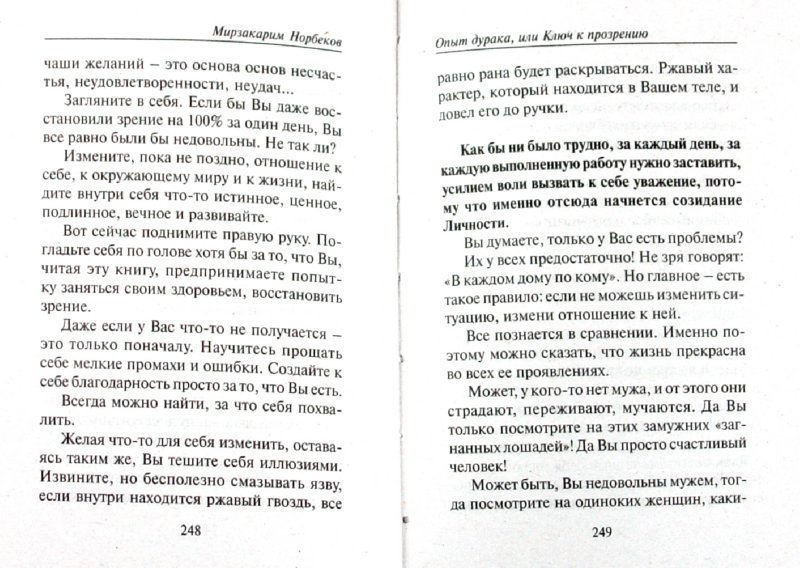 Мирзакарим Норбеков

чаши желаний – это основа основ несчастья, неудовлетворенности, неудач...

Загляните в себя. Если бы Вы даже восстановили зрение на 100% за один день, Вы все равно были бы недовольны. Не так ли?

Измените, пока не поздно, отношение к себе, к окружающему миру и к жизни, найдите внутри себя что-то истинное, ценное, подлинное, вечное и развивайте.

Вот сейчас поднимите правую руку. Погладьте себя по голове хотя бы за то, что Вы, читая эту книгу, предпринимаете попытку заняться своим здоровьем, восстановить зрение.

Даже если у Вас что-то не получается – это только поначалу. Научитесь прощать себе мелкие промахи и ошибки. Создайте к себе благодарность просто за то, что Вы есть.

Всегда можно найти, за что себя похвалить.

Желая что-то для себя изменить, оставаясь таким же, Вы тешите себя иллюзиями. Извините, но бесполезно смазывать язву, если внутри находится ржавый гвоздь, все

248

Опыт дурака, или Ключ к прозрению

равно рана будет раскрываться. Ржавый характер, который находится в Вашем теле, и довел его до ручки.

Как бы ни было трудно, за каждый день, за каждую выполненную работу нужно заставить, усилием воли вызвать к себе уважение, потому что именно отсюда начнется созидание Личности.

Вы думаете, только у Вас есть проблемы?

Их у всех предостаточно! Не зря говорят: «В каждом дому по кому». Но главное – есть такое правило: если не можешь изменить ситуацию, измени отношение к ней.

Все познается в сравнении. Именно поэтому можно сказать, что жизнь прекрасна во всех ее проявлениях.

Может, у кого-то нет мужа, и от этого они страдают, переживают, мучаются. Да Вы только посмотрите на этих замужних «загнанных лошадей»! Да Вы просто счастливый человек!

Может быть, Вы недовольны мужем, тогда посмотрите на одиноких женщин, каки-

249